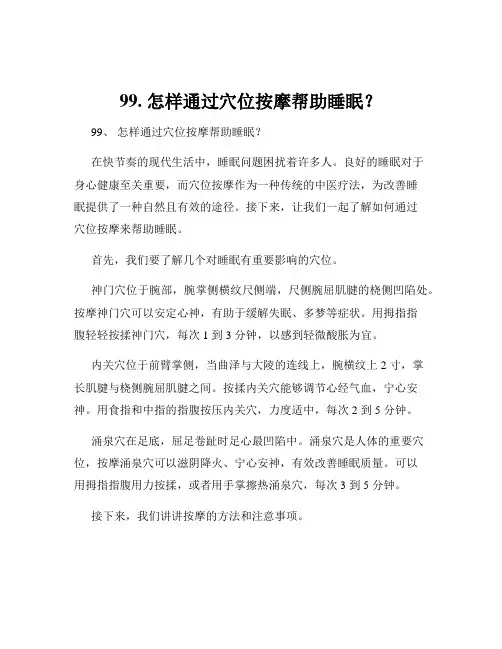 99. 怎样通过穴位按摩帮助睡眠？

99、 怎样通过穴位按摩帮助睡眠？

在快节奏的现代生活中，睡眠问题困扰着许多人。良好的睡眠对于身心健康至关重要，而穴位按摩作为一种传统的中医疗法，为改善睡眠提供了一种自然且有效的途径。接下来，让我们一起了解如何通过穴位按摩来帮助睡眠。

首先，我们要了解几个对睡眠有重要影响的穴位。

神门穴位于腕部，腕掌侧横纹尺侧端，尺侧腕屈肌腱的桡侧凹陷处。按摩神门穴可以安定心神，有助于缓解失眠、多梦等症状。用拇指指腹轻轻按揉神门穴，每次 1 到 3 分钟，以感到轻微酸胀为宜。

内关穴位于前臂掌侧，当曲泽与大陵的连线上，腕横纹上 2 寸，掌长肌腱与桡侧腕屈肌腱之间。按揉内关穴能够调节心经气血，宁心安神。用食指和中指的指腹按压内关穴，力度适中，每次 2 到 5 分钟。

涌泉穴在足底，屈足卷趾时足心最凹陷中。涌泉穴是人体的重要穴位，按摩涌泉穴可以滋阴降火、宁心安神，有效改善睡眠质量。可以用拇指指腹用力按揉，或者用手掌擦热涌泉穴，每次 3 到 5 分钟。

接下来，我们讲讲按摩的方法和注意事项。